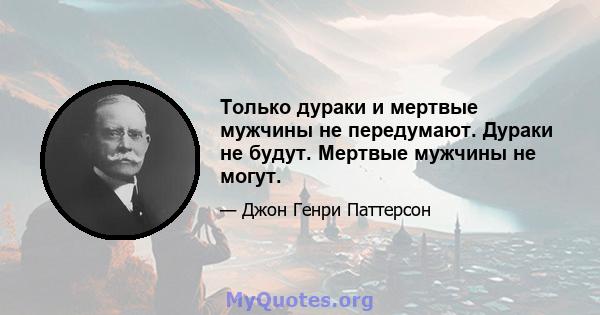 Только дураки и мертвые мужчины не передумают. Дураки не будут. Мертвые мужчины не могут.

— Джон Генри Паттерсон

MyQuotes.org